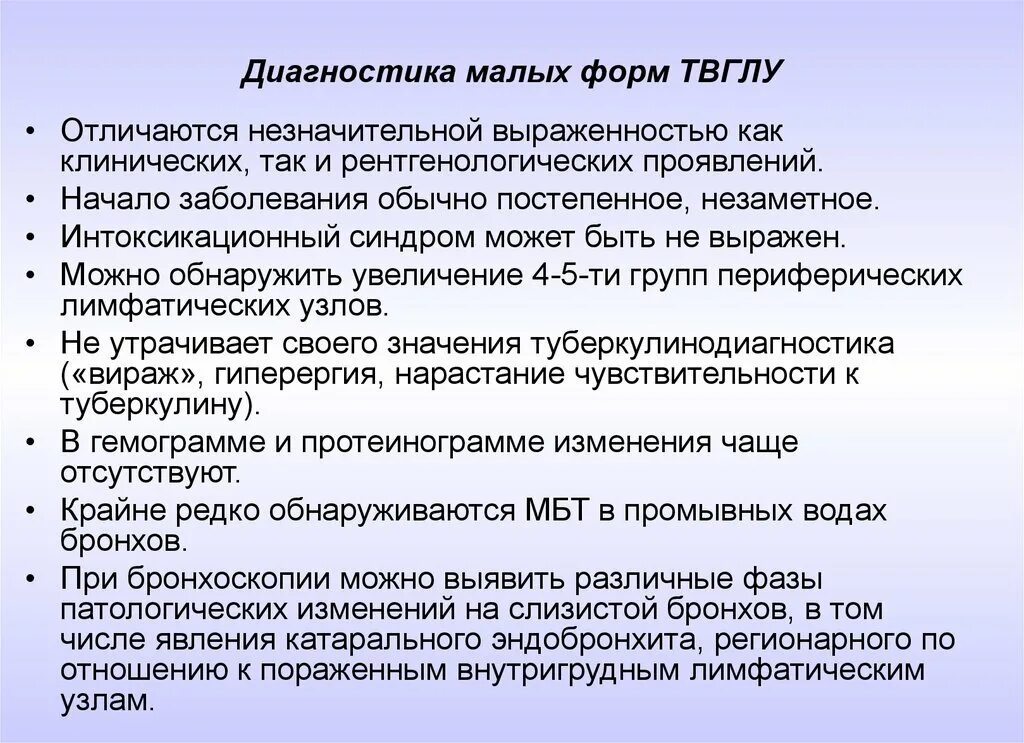 Диагностика малых форм ТВГЛУ

• Отличаются незначительной выраженностью как клинических, так и рентгенологических проявлений.
• Начало заболевания обычно постепенное, незаметное.
• Интоксикационный синдром может быть не выражен.
• Можно обнаружить увеличение 4-5-ти групп периферических лимфатических узлов.
• Не утрачивает своего значения туберкулинодиагностика («вираж», гиперергия, нарастание чувствительности к туберкулину).
• В гемограмме и протеинограмме изменения чаще отсутствуют.
• Крайне редко обнаруживаются МБТ в промывных водах бронхов.
• При бронхоскопии можно выявить различные фазы патологических изменений на слизистой бронхов, в том числе явления катарального эндобронхита, регионарного по отношению к пораженным внутригрудным лимфатическим узлам.